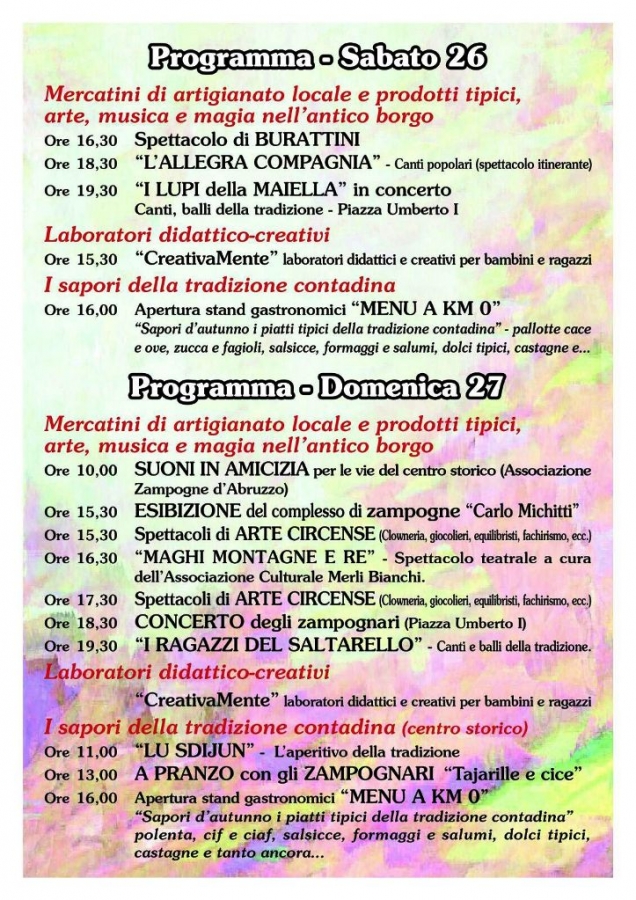 Programma - Sabato 26

Mercatini di artigianato locale e prodotti tipici, arte, musica e magia nell'antico borgo

Ore 16,30 Spettacolo di BURATTINI
Ore 18,30 "L'ALLEGRA COMPAGNIA" - Canti popolari (spettacolo itinerante)
Ore 19,30 "I LUPI della MAIELLA" in concerto
Canti, balli della tradizione - Piazza Umberto I

Laboratori didattico-creativi

Ore 15,30 "CreativaMente" laboratori didattici e creativi per bambini e ragazzi

I sapori della tradizione contadina

Ore 16,00 Apertura stand gastronomici "MENU A KM 0"
"Sapori d'autunno i piatti tipici della tradizione contadina" - pallotte cace e ove, zucca e fagioli, salsicce, formaggi e salumi, dolci tipici, castagne e...

Programma - Domenica 27

Mercatini di artigianato locale e prodotti tipici, arte, musica e magia nell'antico borgo

Ore 10,00 SUONI IN AMICIZIA per le vie del centro storico (Associazione Zampogne d'Abruzzo)
Ore 15,30 ESIBIZIONE del complesso di zampogne "Carlo Michitti"
Ore 15,30 Spettacoli di ARTE CIRCENSE (Clowneria, giocolieri, equilibristi, fachirismo, ecc.)
Ore 16,30 "MAGHI MONTAGNE E RE" - Spettacolo teatrale a cura dell'Associazione Culturale Merli Bianchi.
Ore 17,30 Spettacoli di ARTE CIRCENSE (Clowneria, giocolieri, equilibristi, fachirismo, ecc.)
Ore 18,30 CONCERTO degli zampognari (Piazza Umberto I)
Ore 19,30 "I RAGAZZI DEL SALTARELLO" - Canti e balli della tradizione.

Laboratori didattico-creativi

"CreativaMente" laboratori didattici e creativi per bambini e ragazzi

I sapori della tradizione contadina (centro storico)

Ore 11,00 "LU SDIJUN" - L'aperitivo della tradizione
Ore 13,00 A PRANZO con gli ZAMPOGNARI "Tajarille e cice"
Ore 16,00 Apertura stand gastronomici "MENU A KM 0"
"Sapori d'autunno i piatti tipici della tradizione contadina" polenta, cif e ciaf, salsicce, formaggi e salumi, dolci tipici, castagne e tanto ancora...